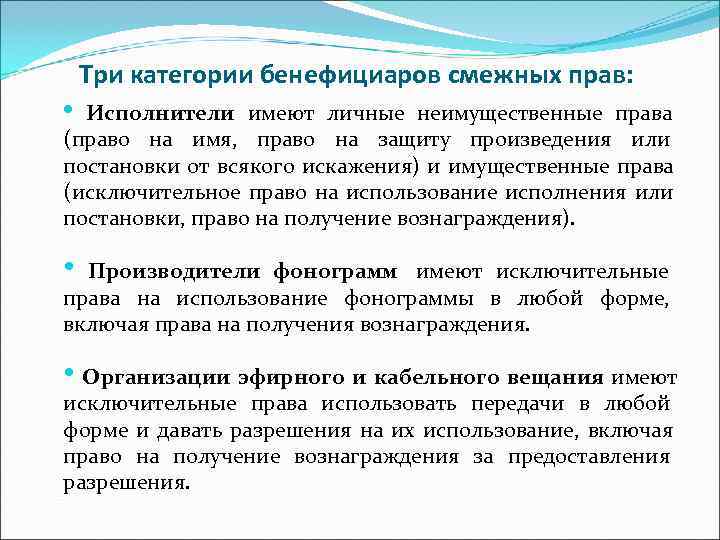 Три категории бенефициаров смежных прав:

• Исполнители имеют личные неимущественные права (право на имя, право на защиту произведения или постановки от всякого искажения) и имущественные права (исключительное право на использование исполнения или постановки, право на получение вознаграждения).

• Производители фонограмм имеют исключительные права на использование фонограммы в любой форме, включая права на получения вознаграждения.

• Организации эфирного и кабельного вещания имеют исключительные права использовать передачи в любой форме и давать разрешения на их использование, включая право на получение вознаграждения за предоставления разрешения.